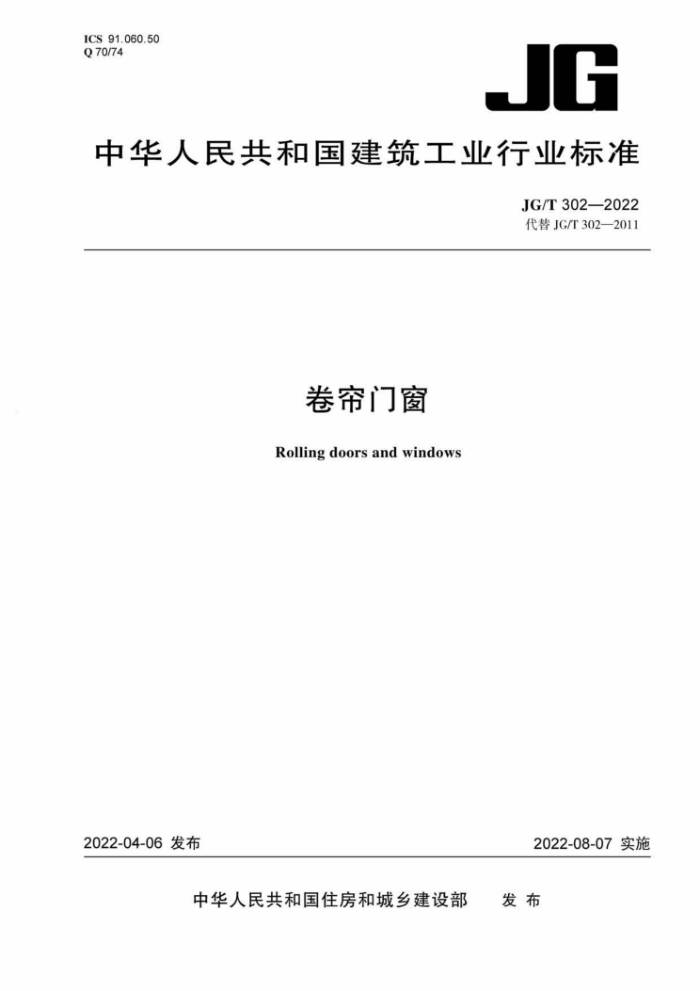 ICS 91.060.50
Q 70/74

JG

中华人民共和国建筑工业行业标准

JG/T 302—2022
代替 JG/T 302—2011

卷帘门窗

Rolling doors and windows

2022-04-06 发布

2022-08-07 实施

中华人民共和国住房和城乡建设部 发布